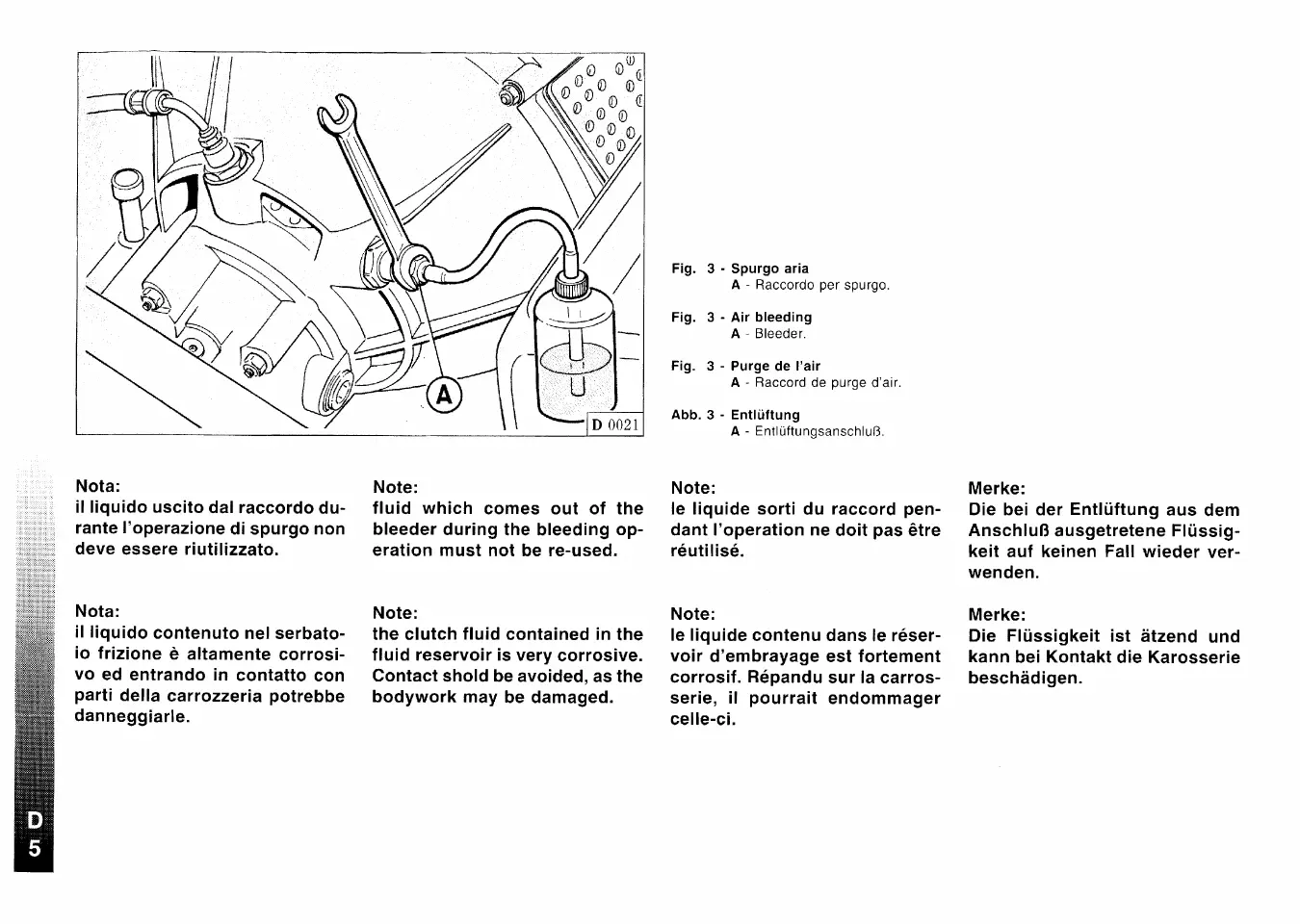 A

D 0021

Fig. 3 - Spurgo aria
A - Raccordo per spurgo.

Fig. 3 - Air bleeding
A - Bleeder.

Fig. 3 - Purge de l'air
A - Raccord de purge d'air.

Abb. 3 - Entlüftung
A - Entlüftungsanschluß.

Nota:
il liquido uscito dal raccordo durante l'operazione di spurgo non deve essere riutilizzato.

Nota:
il liquido contenuto nel serbatoio frizione è altamente corrosivo ed entrando in contatto con parti della carrozzeria potrebbe danneggiarle.

Note:
fluid which comes out of the bleeder during the bleeding operation must not be re-used.

Note:
the clutch fluid contained in the fluid reservoir is very corrosive. Contact shold be avoided, as the bodywork may be damaged.

Note:
le liquide sorti du raccord pendant l'operation ne doit pas être réutilisé.

Note:
le liquide contenu dans le réservoir d'embrayage est fortement corrosif. Répandu sur la carrosserie, il pourrait endommager celle-ci.

Merke:
Die bei der Entlüftung aus dem Anschluß ausgetretene Flüssigkeit auf keinen Fall wieder verwenden.

Merke:
Die Flüssigkeit ist ätzend und kann bei Kontakt die Karosserie beschädigen.

D
5